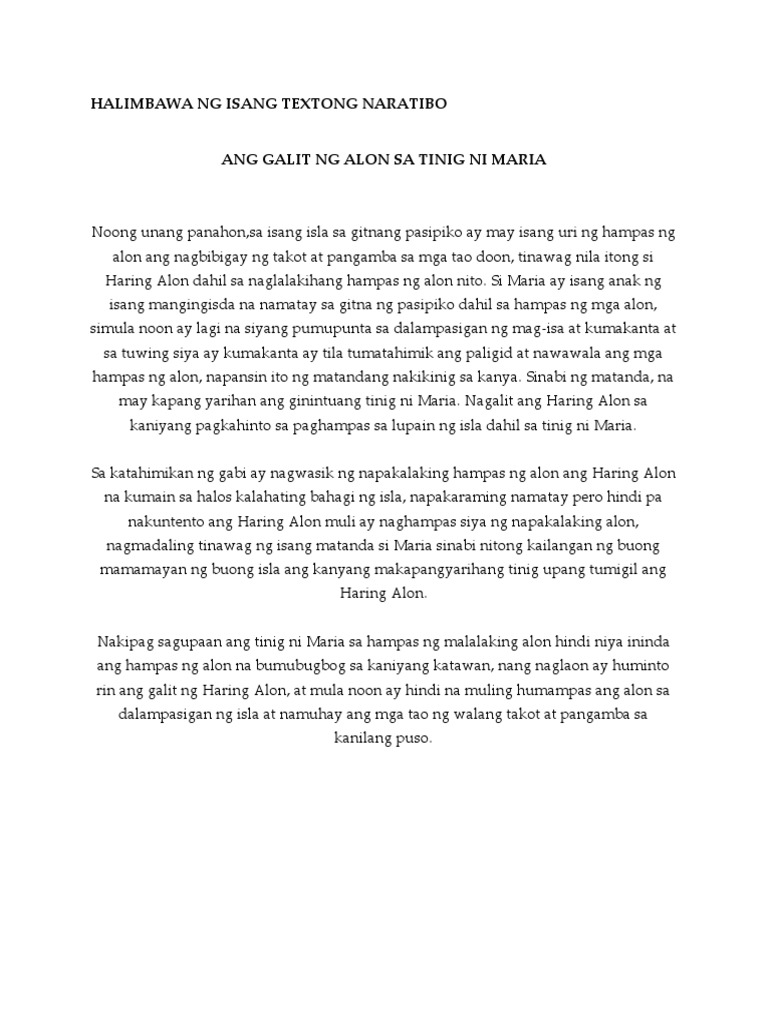 HALIMBAWA NG ISANG TEXTONG NARATIBO

ANG GALIT NG ALON SA TINIG NI MARIA

Noong unang panahon,sa isang isla sa gitnang pasipiko ay may isang uri ng hampas ng alon ang nagbibigay ng takot at pangamba sa mga tao doon, tinawag nila itong si Haring Alon dahil sa naglalakihang hampas ng alon nito. Si Maria ay isang anak ng isang mangingisda na namatay sa gitna ng pasipiko dahil sa hampas ng mga alon, simula noon ay lagi na siyang pumupunta sa dalampasigan ng mag-isa at kumakanta at sa tuwing siya ay kumakanta ay tila tumatahimik ang paligid at nawawala ang mga hampas ng alon, napansin ito ng matandang nakikinig sa kanya. Sinabi ng matanda, na may kapang yarihan ang ginintuang tinig ni Maria. Nagalit ang Haring Alon sa kaniyang pagkahinto sa paghampas sa lupain ng isla dahil sa tinig ni Maria.

Sa katahimikan ng gabi ay nagwasik ng napakalaking hampas ng alon ang Haring Alon na kumain sa halos kalahating bahagi ng isla, napakaraming namatay pero hindi pa nakuntento ang Haring Alon muli ay naghampas siya ng napakalaking alon, nagmadaling tinawag ng isang matanda si Maria sinabi nitong kailangan ng buong mamamayan ng buong isla ang kanyang makapangyarihang tinig upang tumigil ang Haring Alon.

Nakipag sagupaan ang tinig ni Maria sa hampas ng malalaking alon hindi niya ininda ang hampas ng alon na bumubugbog sa kaniyang katawan, nang naglaon ay huminto rin ang galit ng Haring Alon, at mula noon ay hindi na muling humampas ang alon sa dalampasigan ng isla at namuhay ang mga tao ng walang takot at pangamba sa kanilang puso.